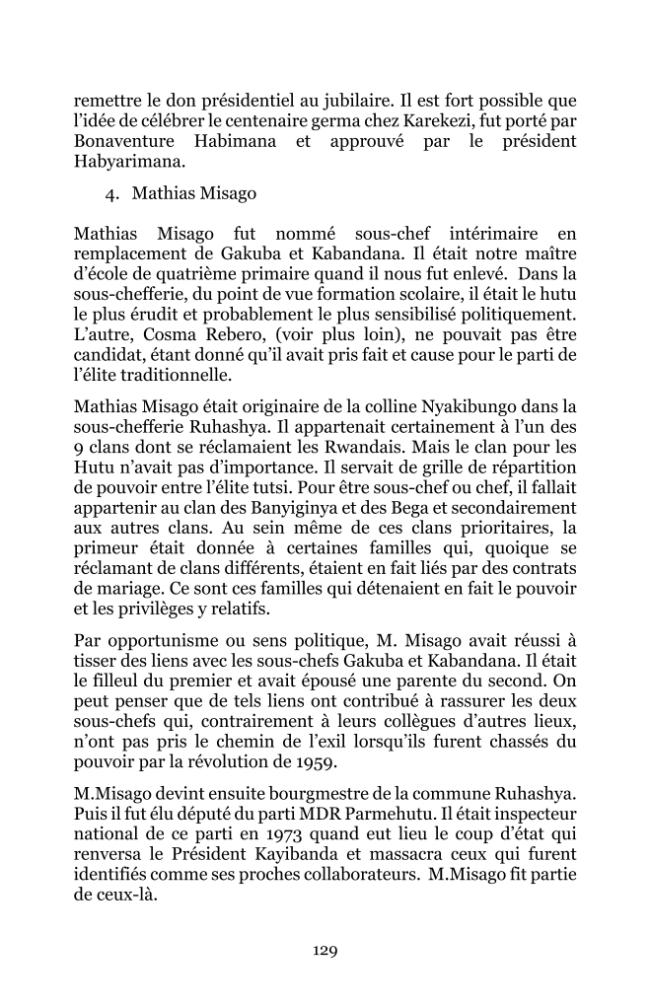 remettre le don présidentiel au jubilaire. Il est fort possible que l'idée de célébrer le centenaire germa chez Karekezi, fut porté par Bonaventure Habimana et approuvé par le président Habyarimana.

4. Mathias Misago

Mathias Misago fut nommé sous-chef intérimaire en remplacement de Gakuba et Kabandana. Il était notre maître d'école de quatrième primaire quand il nous fut enlevé. Dans la sous-chefferie, du point de vue formation scolaire, il était le hutu le plus érudit et probablement le plus sensibilisé politiquement. L'autre, Cosma Rebero, (voir plus loin), ne pouvait pas être candidat, étant donné qu'il avait pris fait et cause pour le parti de l'élite traditionnelle.

Mathias Misago était originaire de la colline Nyakibungo dans la sous-chefferie Ruhashya. Il appartenait certainement à l'un des 9 clans dont se réclamaient les Rwandais. Mais le clan pour les Hutu n'avait pas d'importance. Il servait de grille de répartition de pouvoir entre l'élite tutsi. Pour être sous-chef ou chef, il fallait appartenir au clan des Banyiginya et des Bega et secondairement aux autres clans. Au sein même de ces clans prioritaires, la primeur était donnée à certaines familles qui, quoique se réclamant de clans différents, étaient en fait liés par des contrats de mariage. Ce sont ces familles qui détenaient en fait le pouvoir et les privilèges y relatifs.

Par opportunisme ou sens politique, M. Misago avait réussi à tisser des liens avec les sous-chefs Gakuba et Kabandana. Il était le filleul du premier et avait épousé une parente du second. On peut penser que de tels liens ont contribué à rassurer les deux sous-chefs qui, contrairement à leurs collègues d'autres lieux, n'ont pas pris le chemin de l'exil lorsqu'ils furent chassés du pouvoir par la révolution de 1959.

M.Misago devint ensuite bourgmestre de la commune Ruhashya. Puis il fut élu député du parti MDR Parmehutu. Il était inspecteur national de ce parti en 1973 quand eut lieu le coup d'état qui renversa le Président Kayibanda et massacra ceux qui furent identifiés comme ses proches collaborateurs. M.Misago fit partie de ceux-là.

129